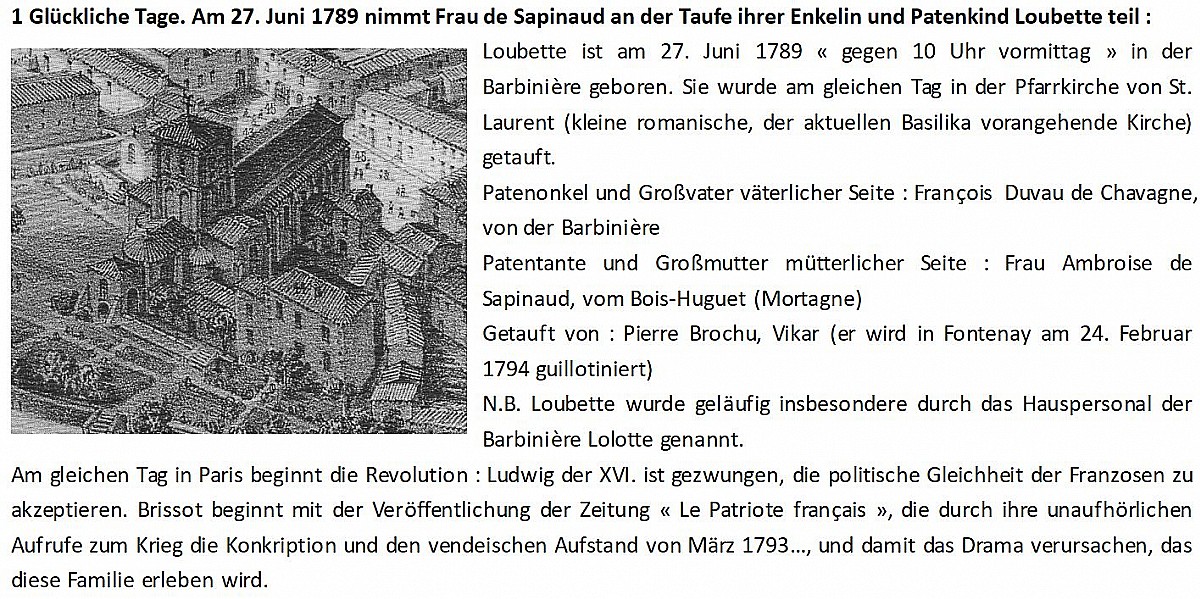 1 Glückliche Tage. Am 27. Juni 1789 nimmt Frau de Sapinaud an der Taufe ihrer Enkelin und Patenkind Loubette teil :

Loubette ist am 27. Juni 1789 « gegen 10 Uhr vormittag » in der Barbinière geboren. Sie wurde am gleichen Tag in der Pfarrkirche von St. Laurent (kleine romanische, der aktuellen Basilika vorangehende Kirche) getauft.

Patenonkel und Großvater väterlicher Seite : François Duvau de Chavagne, von der Barbinière

Patentante und Großmutter mütterlicher Seite : Frau Ambroise de Sapinaud, vom Bois-Huguet (Mortagne)

Getauft von : Pierre Brochu, Vikar (er wird in Fontenay am 24. Februar 1794 guillotiniert)

N.B. Loubette wurde geläufig insbesondere durch das Hauspersonal der Barbinière Lolotte genannt.

Am gleichen Tag in Paris beginnt die Revolution : Ludwig der XVI. ist gezwungen, die politische Gleichheit der Franzosen zu akzeptieren. Brissot beginnt mit der Veröffentlichung der Zeitung « Le Patriote français », die durch ihre unaufhörlichen Aufrufe zum Krieg die Konkription und den vendeischen Aufstand von März 1793..., und damit das Drama verursachen, das diese Familie erleben wird.